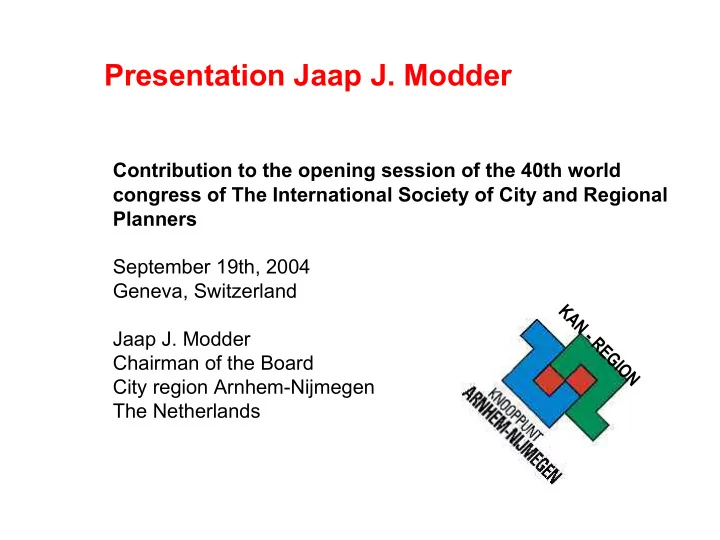 Presentation Jaap J. Modder

Contribution to the opening session of the 40th world congress of The International Society of City and Regional Planners

September 19th, 2004
Geneva, Switzerland

Jaap J. Modder
Chairman of the Board
City region Arnhem-Nijmegen
The Netherlands

KAN - REGION
KNOOPPUNT
ARNHEM-NIJMEGEN